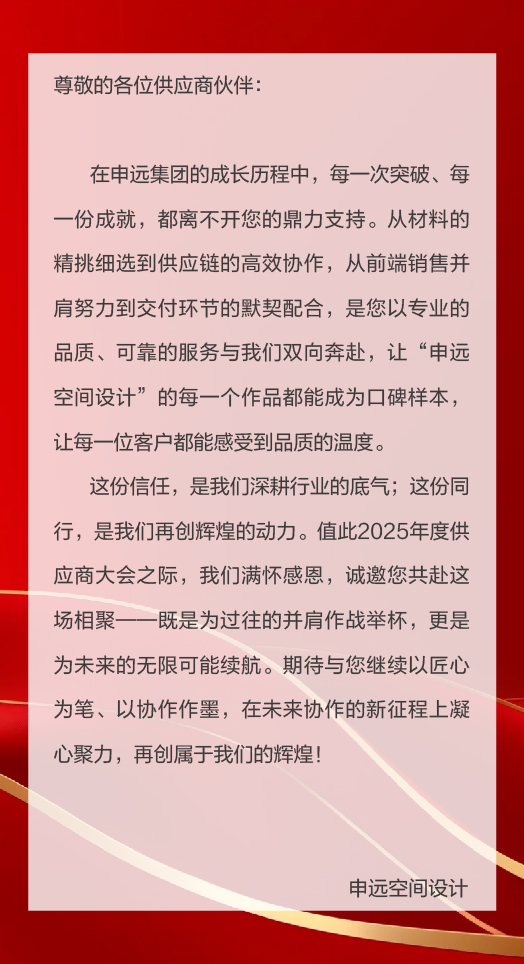 尊敬的各位供应商伙伴：

在申远集团的成长历程中，每一次突破、每一份成就，都离不开您的鼎力支持。从材料的精挑细选到供应链的高效协作，从前端销售并肩努力到交付环节的默契配合，是您以专业的品质、可靠的服务与我们双向奔赴，让“申远空间设计”的每一个作品都能成为口碑样本，让每一位客户都能感受到品质的温度。

这份信任，是我们深耕行业的底气；这份同行，是我们再创辉煌的动力。值此2025年度供应商大会之际，我们满怀感恩，诚邀您共赴这场相聚——既是为过往的并肩作战举杯，更是为未来的无限可能续航。期待与您继续以匠心为笔、以协作作墨，在未来协作的新征程上凝心聚力，再创属于我们的辉煌！

申远空间设计